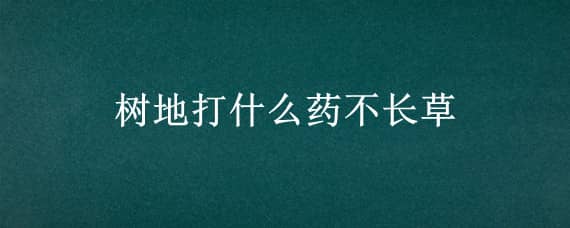 树地打什么药不长草